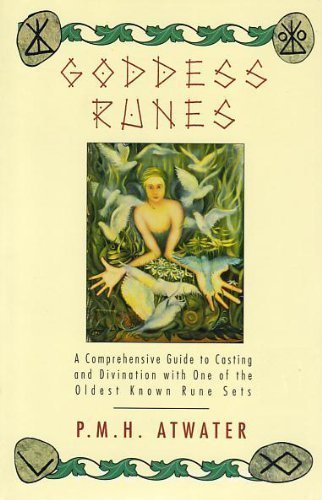 GODDESS RUNES

A Comprehensive Guide to Casting and Divination with One of the Oldest Known Rune Sets

P.M.H. ATWATER